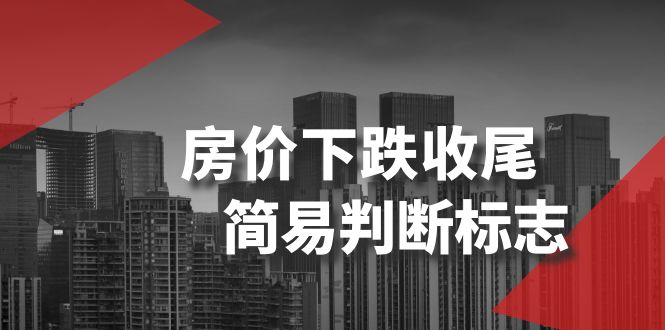 房价下跌收尾
简易判断标志